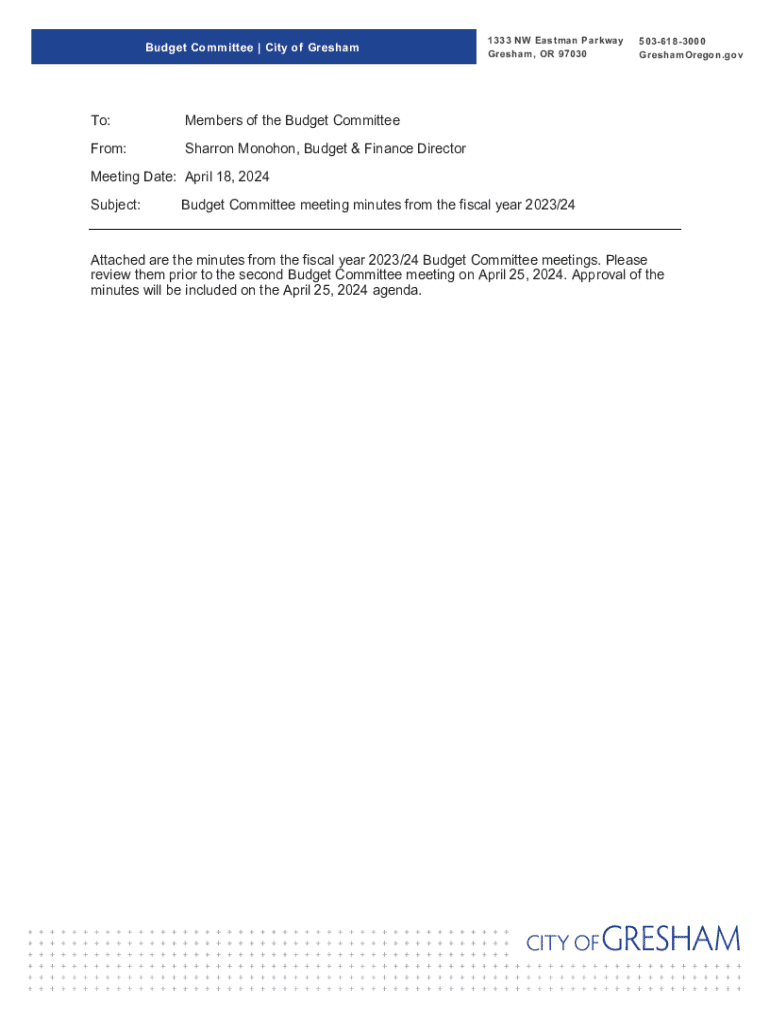 Budget Committee | City of Gresham

1333 NW Eastman Parkway
Gresham, OR 97030

503-618-3000
GreshamOregon.gov

To: Members of the Budget Committee

From: Sharron Monohon, Budget & Finance Director

Meeting Date: April 18, 2024

Subject: Budget Committee meeting minutes from the fiscal year 2023/24

Attached are the minutes from the fiscal year 2023/24 Budget Committee meetings. Please review them prior to the second Budget Committee meeting on April 25, 2024. Approval of the minutes will be included on the April 25, 2024 agenda.

CITY OF GRESHAM